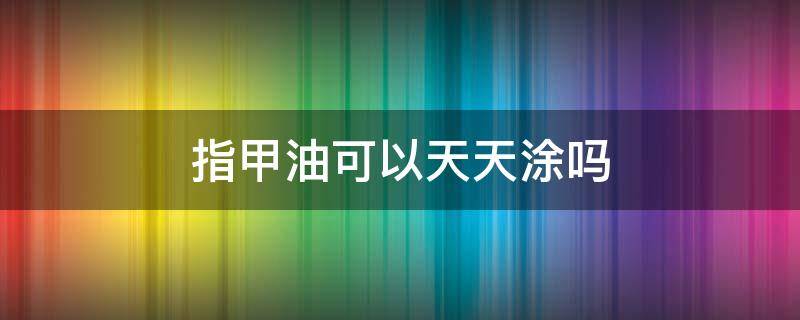 指甲油可以天天涂吗